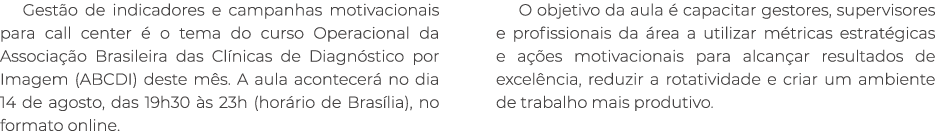 Gestão de indicadores e campanhas motivacionais para call center é o tema do curso Operacional da Associação Brasileira das Clínicas de Diagnóstico por Imagem (ABCDI) deste mês. A aula acontecerá no dia 14 de agosto, das 19h30 às 23h (horário de Brasília), no formato online.

O objetivo da aula é capacitar gestores, supervisores e profissionais da área a utilizar métricas estratégicas e ações motivacionais para alcançar resultados de excelência, reduzir a rotatividade e criar um ambiente de trabalho mais produtivo.